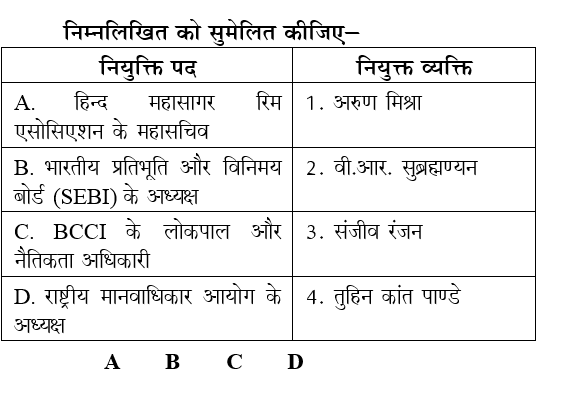 निम्नलिखित को सुमेलित कीजिए–

| नियुक्ति पद | नियुक्त व्यक्ति |
|---|---|
| A. हिन्द महासागर रिम एसोसिएशन के महासचिव | 1. अरुण मिश्रा |
| B. भारतीय प्रतिभूति और विनिमय बोर्ड (SEBI) के अध्यक्ष | 2. वी.आर. सुब्रह्मण्यन |
| C. BCCI के लोकपाल और नैतिकता अधिकारी | 3. संजीव रंजन |
| D. राष्ट्रीय मानवाधिकार आयोग के अध्यक्ष | 4. तुहिन कांत पाण्डे |

A B C D